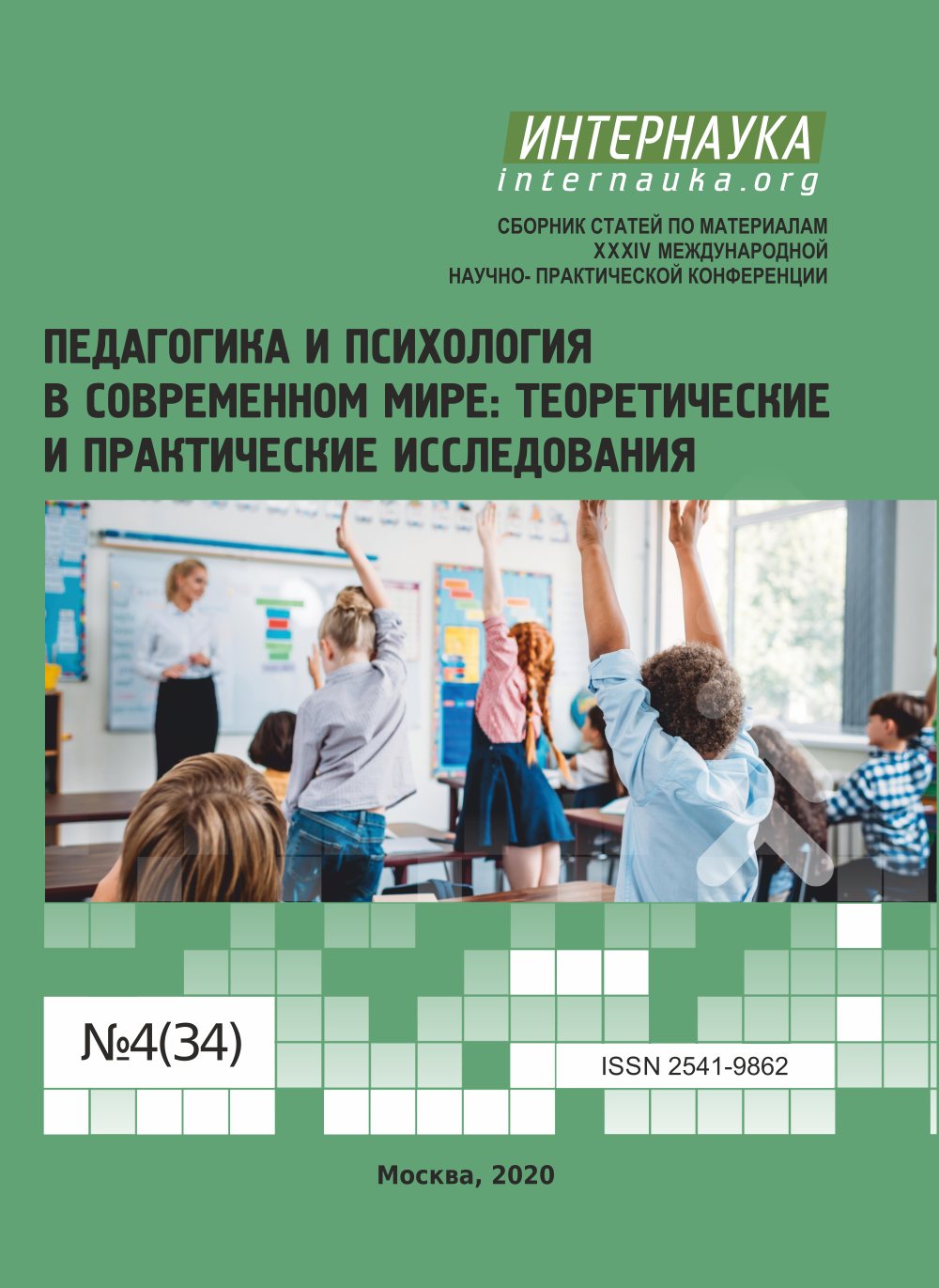 ИНТЕРНАУКА
internauka.org

СБОРНИК СТАТЕЙ ПО МАТЕРИАЛАМ
XXXIV МЕЖДУНАРОДНОЙ
НАУЧНО- ПРАКТИЧЕСКОЙ КОНФЕРЕНЦИИ

ПЕДАГОГИКА И ПСИХОЛОГИЯ
В СОВРЕМЕННОМ МИРЕ: ТЕОРЕТИЧЕСКИЕ
И ПРАКТИЧЕСКИЕ ИССЛЕДОВАНИЯ

№4(34)

ISSN 2541-9862

Москва, 2020